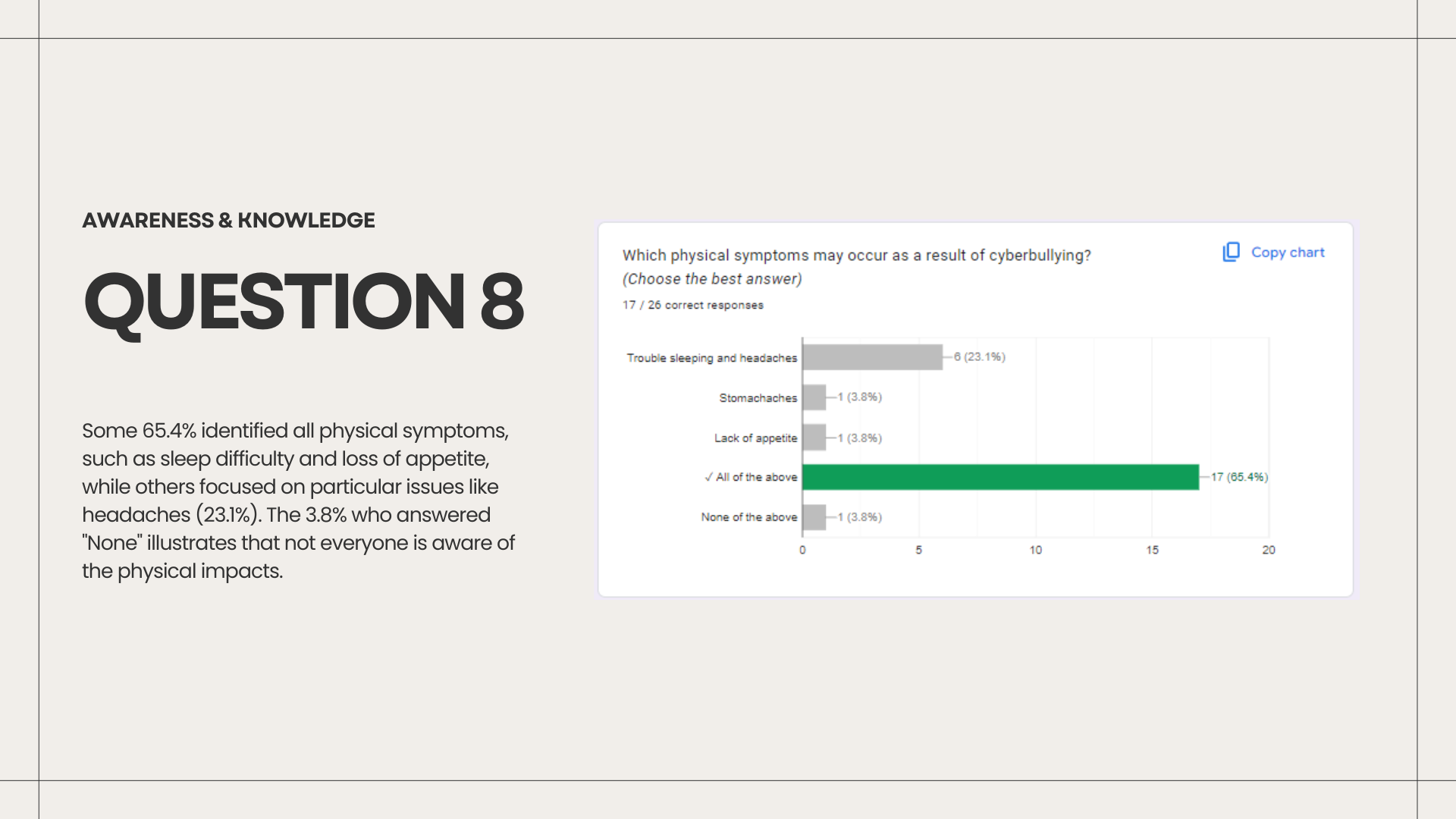 AWARENESS & KNOWLEDGE

QUESTION 8

Some 65.4% identified all physical symptoms, such as sleep difficulty and loss of appetite, while others focused on particular issues like headaches (23.1%). The 3.8% who answered "None" illustrates that not everyone is aware of the physical impacts.

Which physical symptoms may occur as a result of cyberbullying?
(Choose the best answer)

Copy chart

17 / 26 correct responses

Trouble sleeping and headaches
6 (23.1%)
Stomachaches
1 (3.8%)
Lack of appetite
1 (3.8%)
✓ All of the above
17 (65.4%)
None of the above
1 (3.8%)

0
5
10
15
20